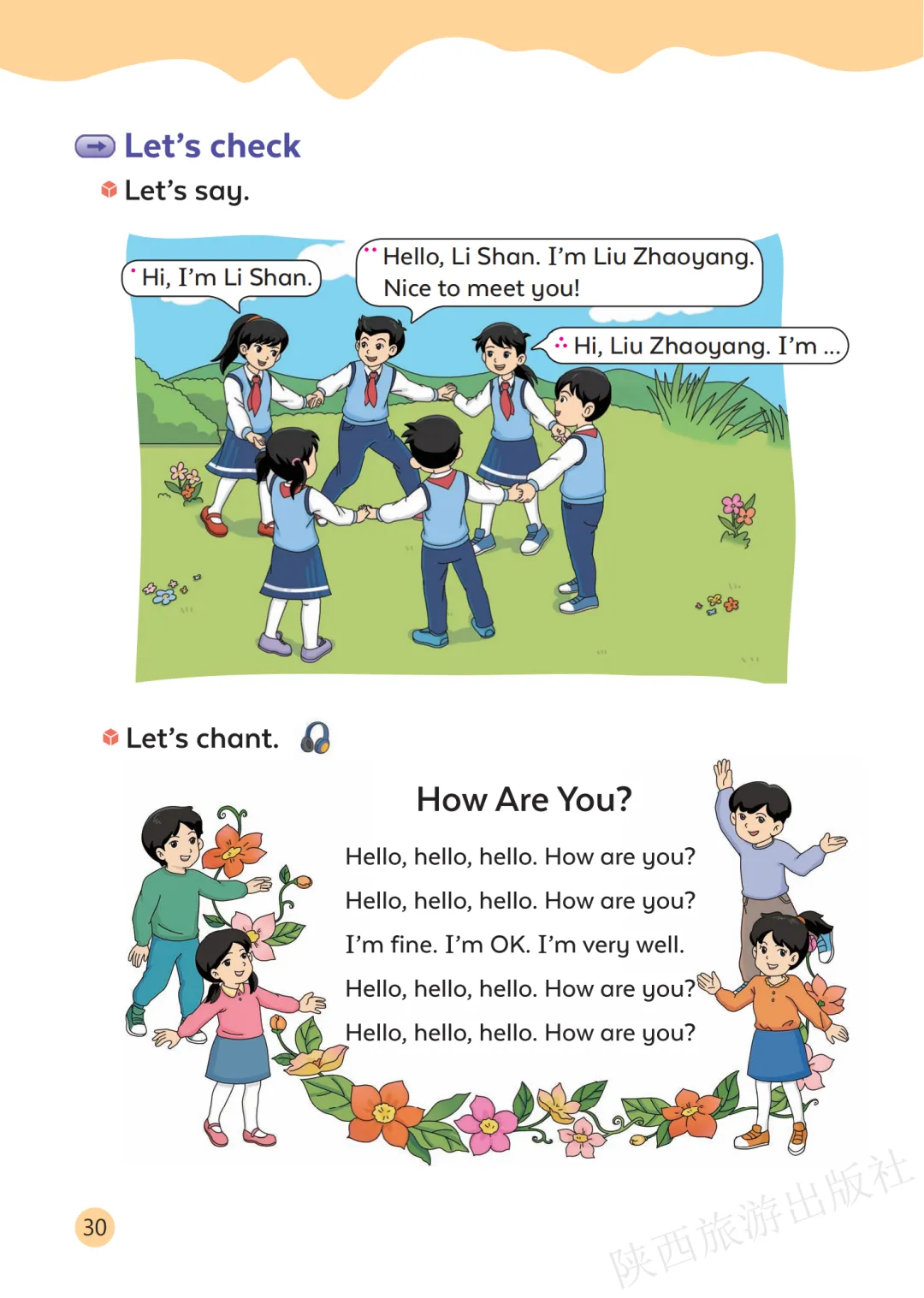 Let's check

Let's say.

Hi, I'm Li Shan.

Hello, Li Shan. I'm Liu Zhaoyang. Nice to meet you!

Hi, Liu Zhaoyang. I'm ...

Let's chant.

How Are You?

Hello, hello, hello. How are you?

Hello, hello, hello. How are you?

I'm fine. I'm OK. I'm very well.

Hello, hello, hello. How are you?

Hello, hello, hello. How are you?

30

陕西旅游出版社